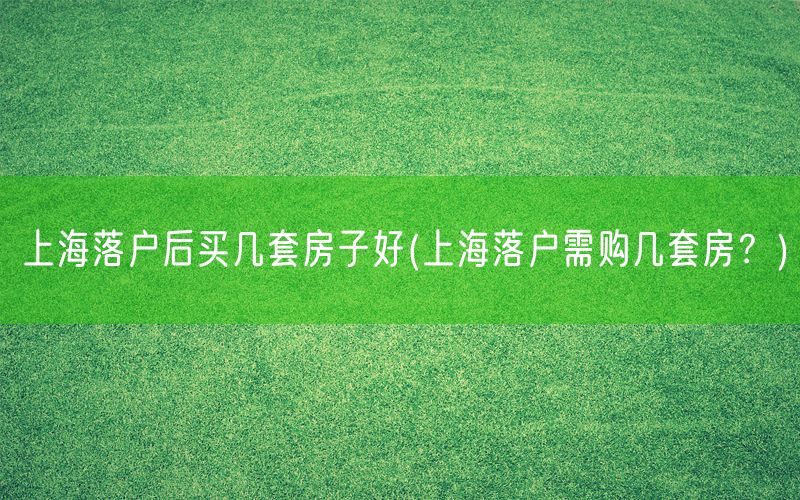 上海落户后买几套房子好(上海落户需购几套房？)